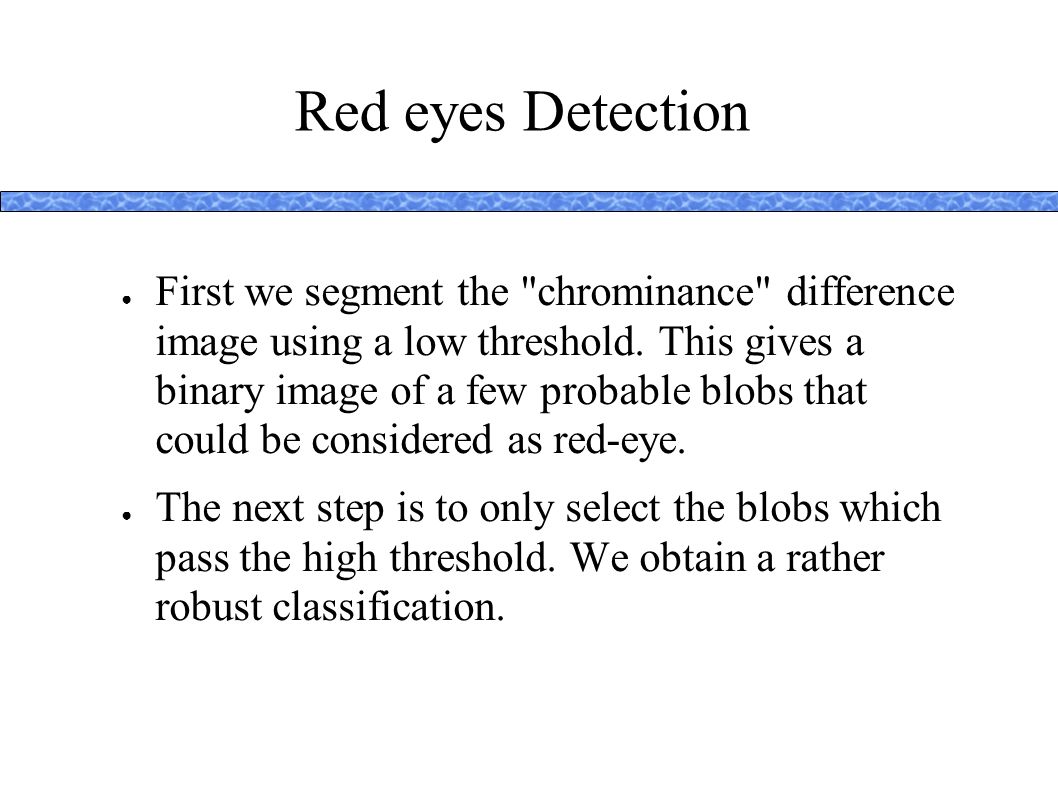 Red eyes Detection

● First we segment the "chrominance" difference image using a low threshold. This gives a binary image of a few probable blobs that could be considered as red-eye.

● The next step is to only select the blobs which pass the high threshold. We obtain a rather robust classification.